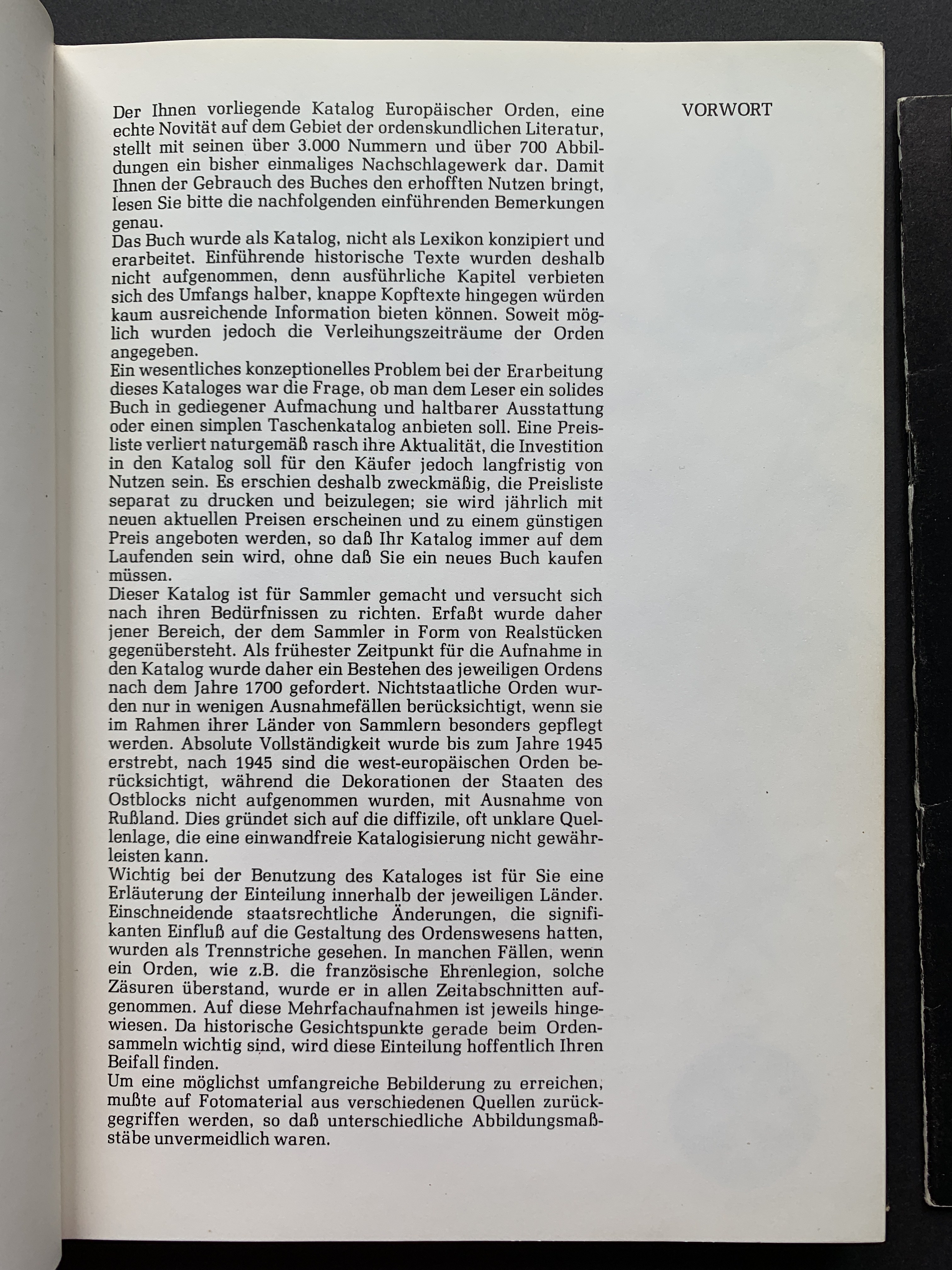 VORWORT

Der Ihnen vorliegende Katalog Europäischer Orden, eine echte Novität auf dem Gebiet der ordenskundlichen Literatur, stellt mit seinen über 3.000 Nummern und über 700 Abbildungen ein bisher einmaliges Nachschlagewerk dar. Damit Ihnen der Gebrauch des Buches den erhofften Nutzen bringt, lesen Sie bitte die nachfolgenden einführenden Bemerkungen genau.
Das Buch wurde als Katalog, nicht als Lexikon konzipiert und erarbeitet. Einführende historische Texte wurden deshalb nicht aufgenommen, denn ausführliche Kapitel verbieten sich des Umfangs halber, knappe Kopftexte hingegen würden kaum ausreichende Information bieten können. Soweit möglich wurden jedoch die Verleihungszeiträume der Orden angegeben.
Ein wesentliches konzeptionelles Problem bei der Erarbeitung dieses Kataloges war die Frage, ob man dem Leser ein solides Buch in gediegener Aufmachung und haltbarer Ausstattung oder einen simplen Taschenkatalog anbieten soll. Eine Preisliste verliert naturgemäß rasch ihre Aktualität, die Investition in den Katalog soll für den Käufer jedoch langfristig von Nutzen sein. Es erschien deshalb zweckmäßig, die Preisliste separat zu drucken und beizulegen; sie wird jährlich mit neuen aktuellen Preisen erscheinen und zu einem günstigen Preis angeboten werden, so daß Ihr Katalog immer auf dem Laufenden sein wird, ohne daß Sie ein neues Buch kaufen müssen.
Dieser Katalog ist für Sammler gemacht und versucht sich nach ihren Bedürfnissen zu richten. Erfaßt wurde daher jener Bereich, der dem Sammler in Form von Realstücken gegenübersteht. Als frühester Zeitpunkt für die Aufnahme in den Katalog wurde daher ein Bestehen des jeweiligen Ordens nach dem Jahre 1700 gefordert. Nichtstaatliche Orden wurden nur in wenigen Ausnahmefällen berücksichtigt, wenn sie im Rahmen ihrer Länder von Sammlern besonders gepflegt werden. Absolute Vollständigkeit wurde bis zum Jahre 1945 erstrebt, nach 1945 sind die west-europäischen Orden berücksichtigt, während die Dekorationen der Staaten des Ostblocks nicht aufgenommen wurden, mit Ausnahme von Rußland. Dies gründet sich auf die diffizile, oft unklare Quellenlage, die eine einwandfreie Katalogisierung nicht gewährleisten kann.
Wichtig bei der Benutzung des Kataloges ist für Sie eine Erläuterung der Einteilung innerhalb der jeweiligen Länder. Einschneidende staatsrechtliche Änderungen, die signifikanten Einfluß auf die Gestaltung des Ordenswesens hatten, wurden als Trennstriche gesehen. In manchen Fällen, wenn ein Orden, wie z.B. die französische Ehrenlegion, solche Zäsuren überstand, wurde er in allen Zeitabschnitten aufgenommen. Auf diese Mehrfachaufnahmen ist jeweils hingewiesen. Da historische Gesichtspunkte gerade beim Ordensammeln wichtig sind, wird diese Einteilung hoffentlich Ihren Beifall finden.
Um eine möglichst umfangreiche Bebilderung zu erreichen, mußte auf Fotomaterial aus verschiedenen Quellen zurückgegriffen werden, so daß unterschiedliche Abbildungsmaßstäbe unvermeidlich waren.